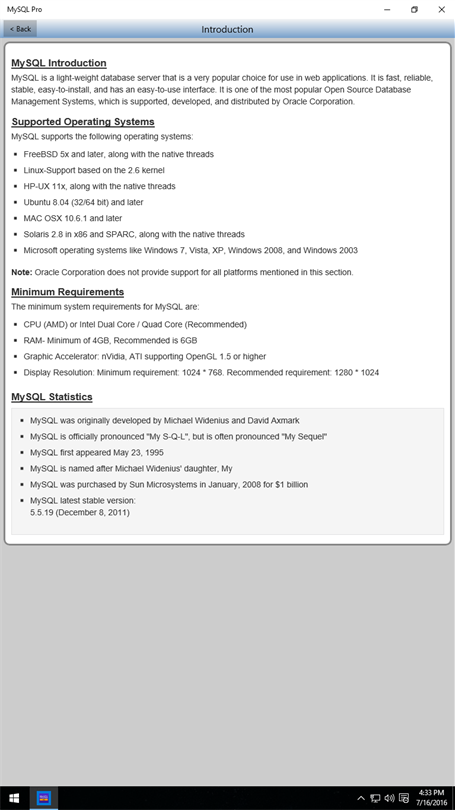 MySQL Pro

< Back

Introduction

MySQL Introduction

MySQL is a light-weight database server that is a very popular choice for use in web applications. It is fast, reliable, stable, easy-to-install, and has an easy-to-use interface. It is one of the most popular Open Source Database Management Systems, which is supported, developed, and distributed by Oracle Corporation.

Supported Operating Systems

MySQL supports the following operating systems:

- FreeBSD 5x and later, along with the native threads
- Linux-Support based on the 2.6 kernel
- HP-UX 11x, along with the native threads
- Ubuntu 8.04 (32/64 bit) and later
- MAC OSX 10.6.1 and later
- Solaris 2.8 in x86 and SPARC, along with the native threads
- Microsoft operating systems like Windows 7, Vista, XP, Windows 2008, and Windows 2003

Note: Oracle Corporation does not provide support for all platforms mentioned in this section.

Minimum Requirements

The minimum system requirements for MySQL are:

- CPU (AMD) or Intel Dual Core / Quad Core (Recommended)
- RAM- Minimum of 4GB, Recommended is 6GB
- Graphic Accelerator: nVidia, ATI supporting OpenGL 1.5 or higher
- Display Resolution: Minimum requirement: 1024 * 768. Recommended requirement: 1280 * 1024

MySQL Statistics

- MySQL was originally developed by Michael Widenius and David Axmark
- MySQL is officially pronounced "My S-Q-L", but is often pronounced "My Sequel"
- MySQL first appeared May 23, 1995
- MySQL is named after Michael Widenius' daughter, My
- MySQL was purchased by Sun Microsystems in January, 2008 for $1 billion
- MySQL latest stable version: 5.5.19 (December 8, 2011)

4:33 PM
7/16/2016